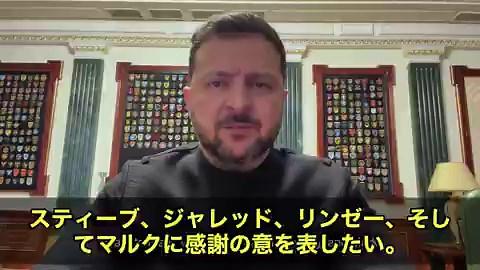 スティーブ、ジャレッド、リンゼー、そしてマルクに感謝の意を表したい。